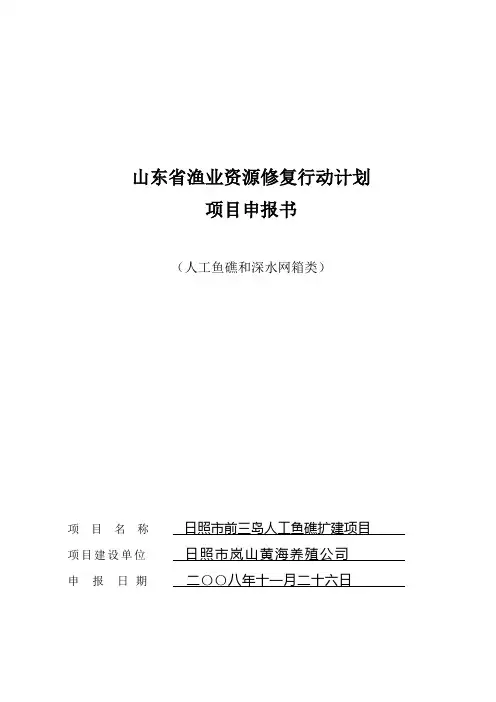 山东省渔业资源修复行动计划
项目申报书

（人工鱼礁和深水网箱类）

项 目 名 称 日照市前三岛人工鱼礁扩建项目
项目建设单位 日照市岚山黄海养殖公司
申 报 日 期 二〇〇八年十一月二十六日